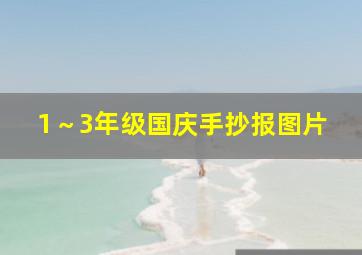 1～3年级国庆手抄报图片